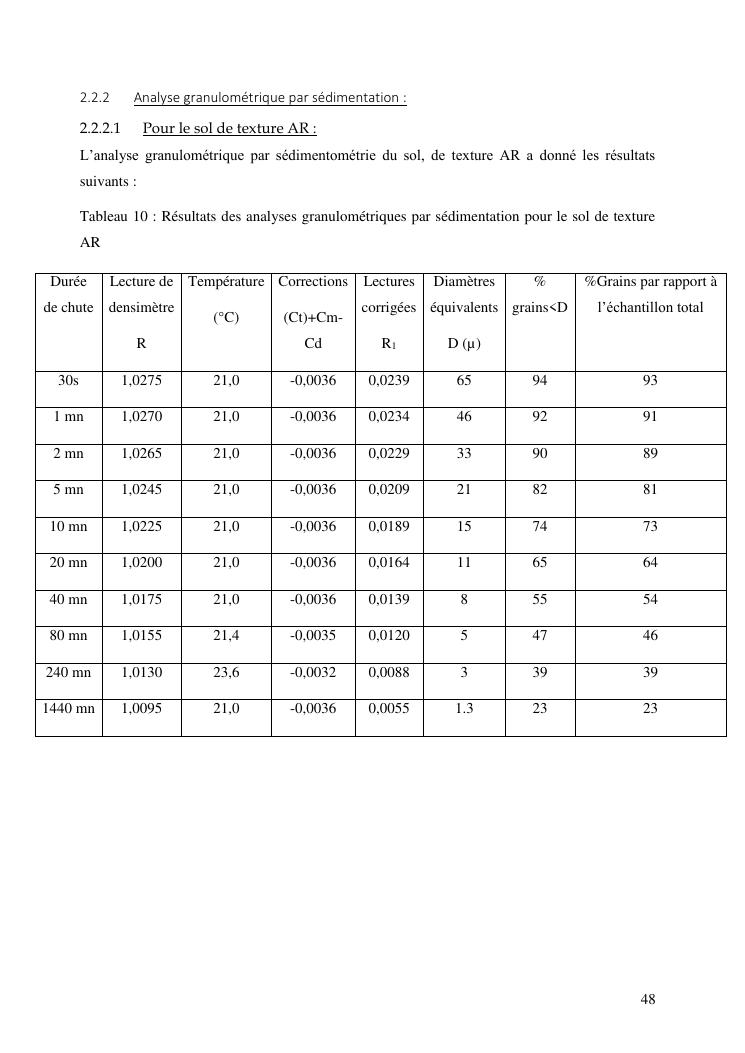 2.2.2 Analyse granulométrique par sédimentation :

2.2.2.1 Pour le sol de texture AR :

L'analyse granulométrique par sédimentométrie du sol, de texture AR a donné les résultats suivants :

Tableau 10 : Résultats des analyses granulométriques par sédimentation pour le sol de texture AR

| Durée de chute | Lecture de densimètre R | Température (°C) | Corrections (Ct)+Cm-Cd | Lectures corrigées $R_1$ | Diamètres équivalents D (µ) | % grains<D | %Grains par rapport à l'échantillon total |
|---|---|---|---|---|---|---|---|
| 30s | 1,0275 | 21,0 | -0,0036 | 0,0239 | 65 | 94 | 93 |
| 1 mn | 1,0270 | 21,0 | -0,0036 | 0,0234 | 46 | 92 | 91 |
| 2 mn | 1,0265 | 21,0 | -0,0036 | 0,0229 | 33 | 90 | 89 |
| 5 mn | 1,0245 | 21,0 | -0,0036 | 0,0209 | 21 | 82 | 81 |
| 10 mn | 1,0225 | 21,0 | -0,0036 | 0,0189 | 15 | 74 | 73 |
| 20 mn | 1,0200 | 21,0 | -0,0036 | 0,0164 | 11 | 65 | 64 |
| 40 mn | 1,0175 | 21,0 | -0,0036 | 0,0139 | 8 | 55 | 54 |
| 80 mn | 1,0155 | 21,4 | -0,0035 | 0,0120 | 5 | 47 | 46 |
| 240 mn | 1,0130 | 23,6 | -0,0032 | 0,0088 | 3 | 39 | 39 |
| 1440 mn | 1,0095 | 21,0 | -0,0036 | 0,0055 | 1.3 | 23 | 23 |

48